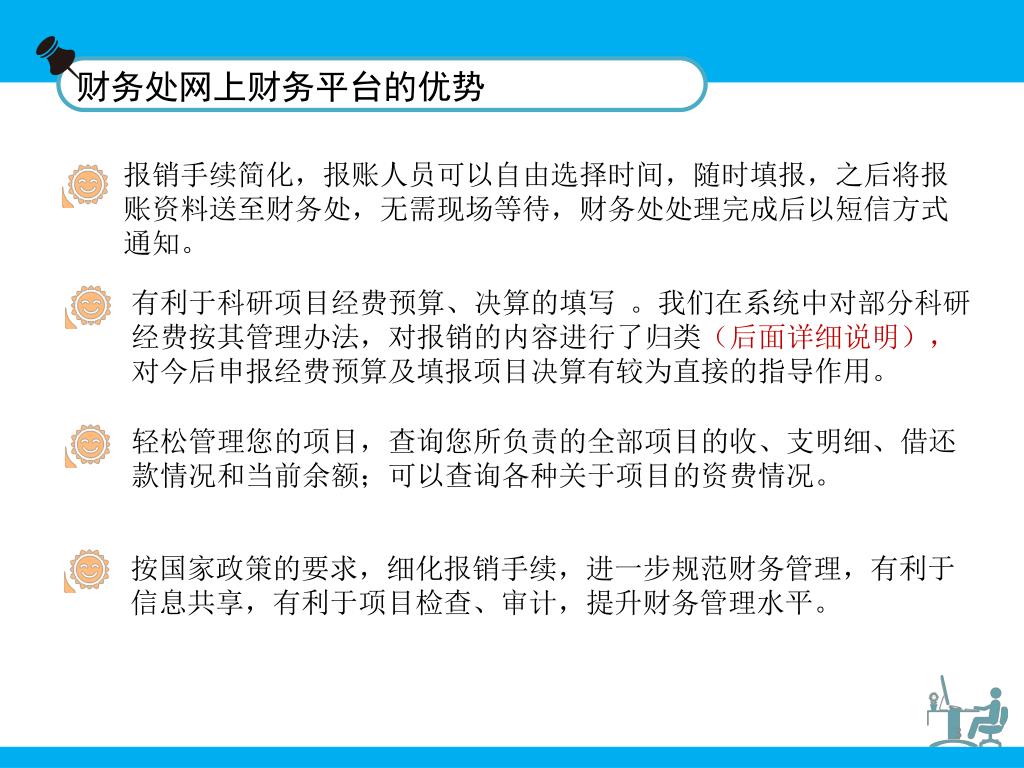 财务处网上财务平台的优势

报销手续简化，报账人员可以自由选择时间，随时填报，之后将报账资料送至财务处，无需现场等待，财务处处理完成后以短信方式通知。

有利于科研项目经费预算、决算的填写 。我们在系统中对部分科研经费按其管理办法，对报销的内容进行了归类（后面详细说明），对今后申报经费预算及填报项目决算有较为直接的指导作用。

轻松管理您的项目，查询您所负责的全部项目的收、支明细、借还款情况和当前余额；可以查询各种关于项目的资费情况。

按国家政策的要求，细化报销手续，进一步规范财务管理，有利于信息共享，有利于项目检查、审计，提升财务管理水平。